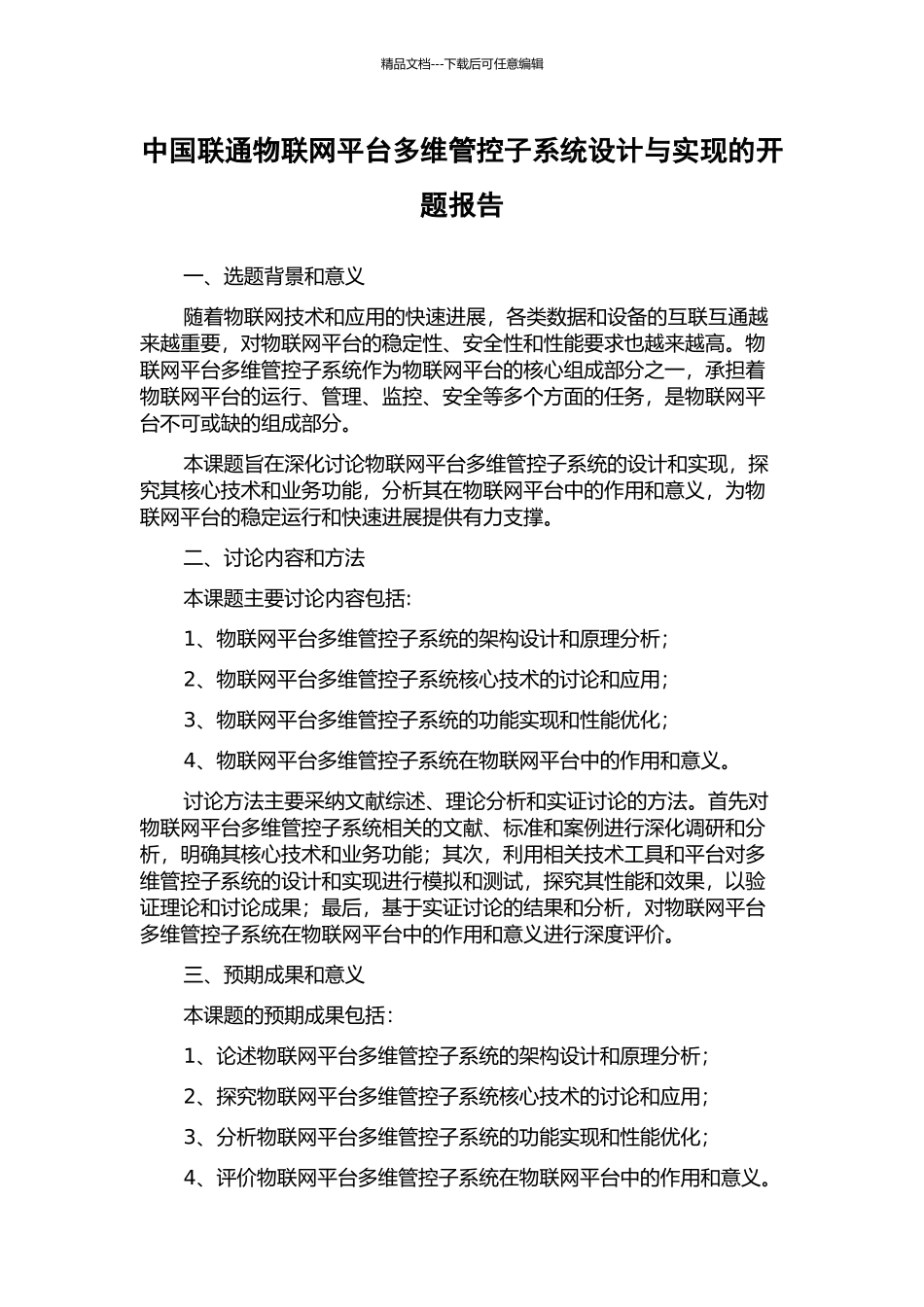 精品文档---下载后可任意编辑

中国联通物联网平台多维管控子系统设计与实现的开题报告

一、选题背景和意义

随着物联网技术和应用的快速进展，各类数据和设备的互联互通越来越重要，对物联网平台的稳定性、安全性和性能要求也越来越高。物联网平台多维管控子系统作为物联网平台的核心组成部分之一，承担着物联网平台的运行、管理、监控、安全等多个方面的任务，是物联网平台不可或缺的组成部分。

本课题旨在深化讨论物联网平台多维管控子系统的设计和实现，探究其核心技术和业务功能，分析其在物联网平台中的作用和意义，为物联网平台的稳定运行和快速进展提供有力支撑。

二、讨论内容和方法

本课题主要讨论内容包括：

1、物联网平台多维管控子系统的架构设计和原理分析；

2、物联网平台多维管控子系统核心技术的讨论和应用；

3、物联网平台多维管控子系统的功能实现和性能优化；

4、物联网平台多维管控子系统在物联网平台中的作用和意义。

讨论方法主要采纳文献综述、理论分析和实证讨论的方法。首先对物联网平台多维管控子系统相关的文献、标准和案例进行深化调研和分析，明确其核心技术和业务功能；其次，利用相关技术工具和平台对多维管控子系统的设计和实现进行模拟和测试，探究其性能和效果，以验证理论和讨论成果；最后，基于实证讨论的结果和分析，对物联网平台多维管控子系统在物联网平台中的作用和意义进行深度评价。

三、预期成果和意义

本课题的预期成果包括：

1、论述物联网平台多维管控子系统的架构设计和原理分析；

2、探究物联网平台多维管控子系统核心技术的讨论和应用；

3、分析物联网平台多维管控子系统的功能实现和性能优化；

4、评价物联网平台多维管控子系统在物联网平台中的作用和意义。